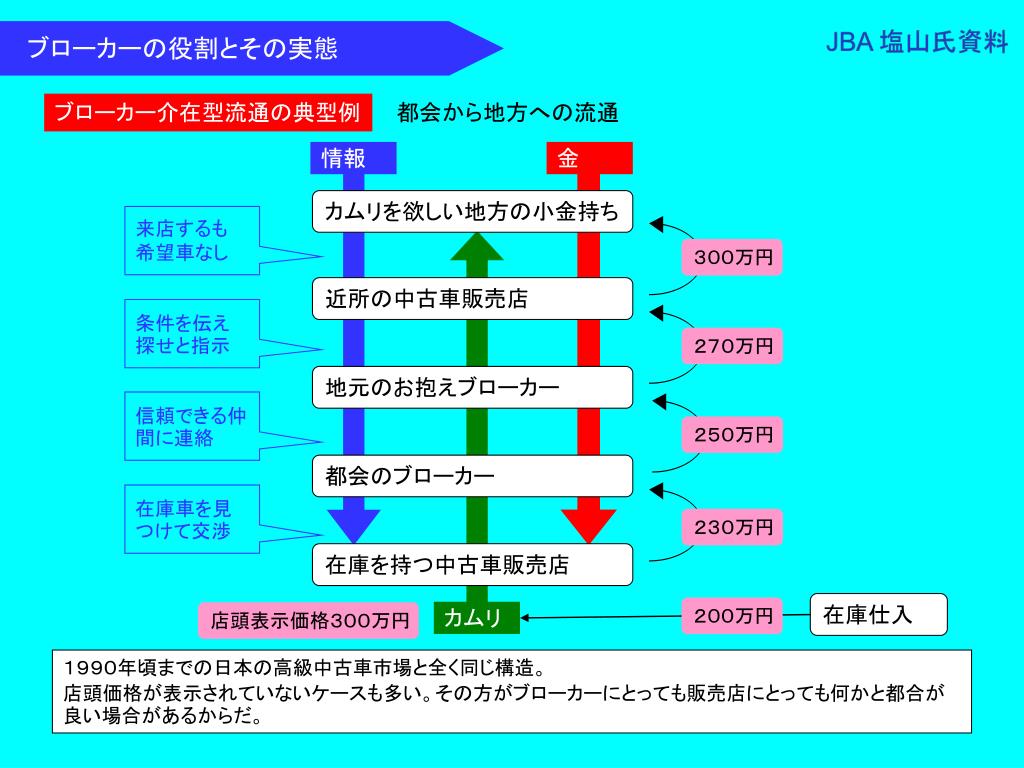 ブローカーの役割とその実態

JBA 塩山氏資料

ブローカー介在型流通の典型例

都会から地方への流通

情報

金

カムリを欲しい地方の小金持ち

来店するも希望車なし

300万円

近所の中古車販売店

条件を伝え探せと指示

270万円

地元のお抱えブローカー

信頼できる仲間に連絡

250万円

都会のブローカー

在庫車を見つけて交渉

230万円

在庫を持つ中古車販売店

店頭表示価格300万円

カムリ

200万円

在庫仕入

1990年頃までの日本の高級中古車市場と全く同じ構造。
店頭価格が表示されていないケースも多い。その方がブローカーにとっても販売店にとっても何かと都合が良い場合があるからだ。